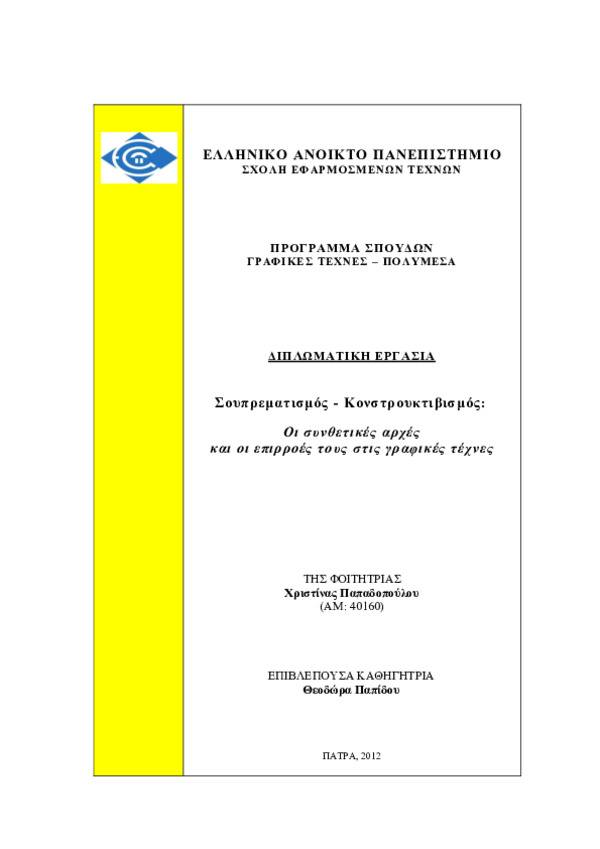 ΕΛΛΗΝΙΚΟ ΑΝΟΙΚΤΟ ΠΑΝΕΠΙΣΤΗΜΙΟ
ΣΧΟΛΗ ΕΦΑΡΜΟΣΜΕΝΩΝ ΤΕΧΝΩΝ

ΠΡΟΓΡΑΜΜΑ ΣΠΟΥΔΩΝ
ΓΡΑΦΙΚΕΣ ΤΕΧΝΕΣ – ΠΟΛΥΜΕΣΑ

ΔΙΠΛΩΜΑΤΙΚΗ ΕΡΓΑΣΙΑ

Σουπρεματισμός - Κονστρουκτιβισμός:

Οι συνθετικές αρχές
και οι επιρροές τους στις γραφικές τέχνες

ΤΗΣ ΦΟΙΤΗΤΡΙΑΣ
Χριστίνας Παπαδοπούλου
(ΑΜ: 40160)

ΕΠΙΒΛΕΠΟΥΣΑ ΚΑΘΗΓΗΤΡΙΑ
Θεοδώρα Παπίδου

ΠΑΤΡΑ, 2012